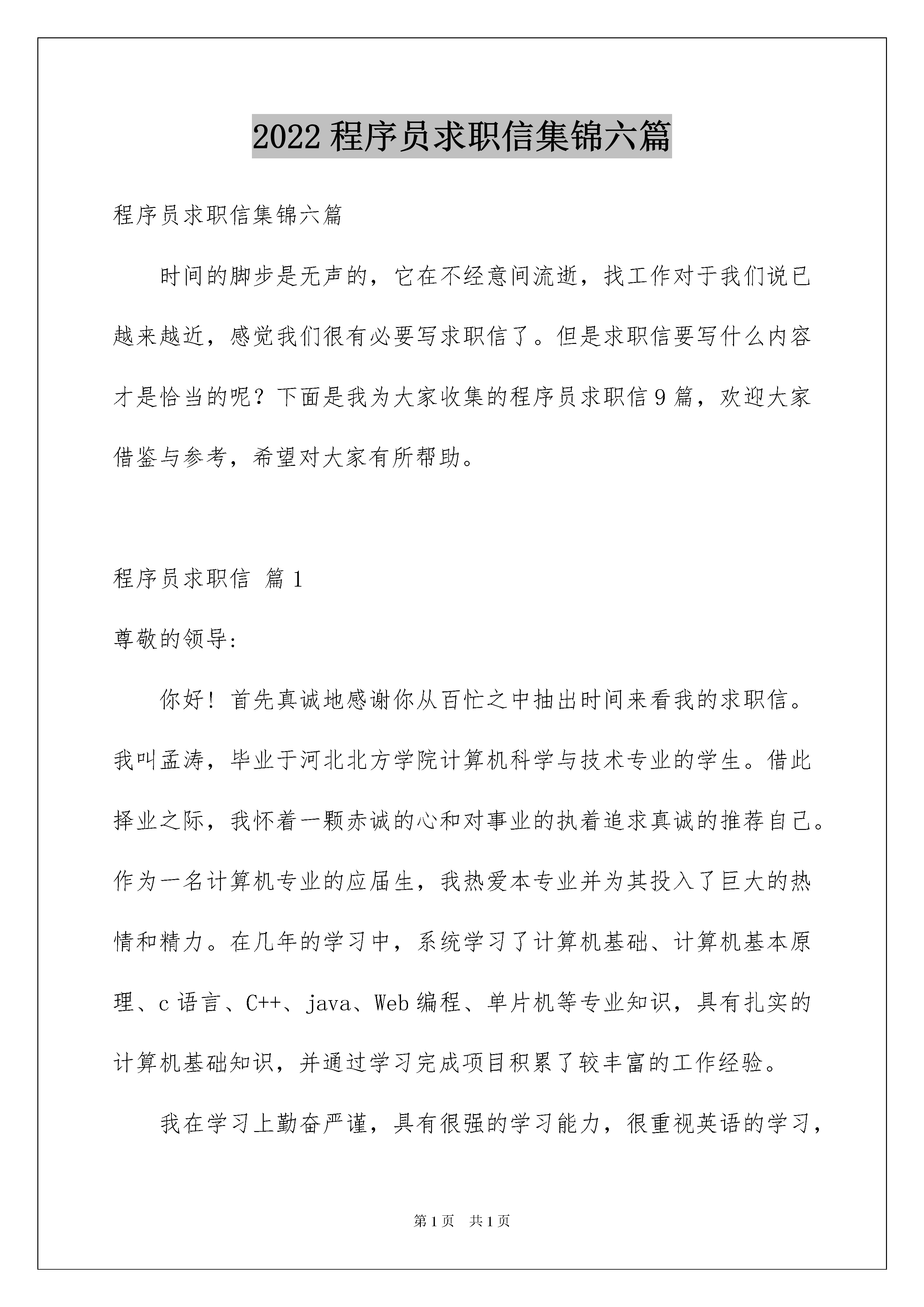 2022 程序员求职信集锦六篇

程序员求职信集锦六篇

时间的脚步是无声的，它在不经意间流逝，找工作对于我们说已越来越近，感觉我们很有必要写求职信了。但是求职信要写什么内容才是恰当的呢？下面是我为大家收集的程序员求职信 9 篇，欢迎大家借鉴与参考，希望对大家有所帮助。

程序员求职信 篇 1

尊敬的领导:

你好！首先真诚地感谢你从百忙之中抽出时间来看我的求职信。我叫孟涛，毕业于河北北方学院计算机科学与技术专业的学生。借此择业之际，我怀着一颗赤诚的心和对事业的执着追求真诚的推荐自己。作为一名计算机专业的应届生，我热爱本专业并为其投入了巨大的热情和精力。在几年的学习中，系统学习了计算机基础、计算机基本原理、c 语言、C++、java、Web 编程、单片机等专业知识，具有扎实的计算机基础知识，并通过学习完成项目积累了较丰富的工作经验。

我在学习上勤奋严谨，具有很强的学习能力，很重视英语的学习，

第 1 页 共 1 页